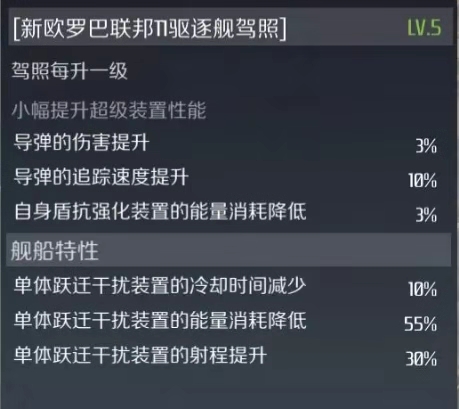 [新欧罗巴联邦T1驱逐舰驾照] LV.5

驾照每升一级

小幅提升超级装置性能

导弹的伤害提升 3%

导弹的追踪速度提升 10%

自身盾抗强化装置的能量消耗降低 3%

舰船特性

单体跃迁干扰装置的冷却时间减少 10%

单体跃迁干扰装置的能量消耗降低 55%

单体跃迁干扰装置的射程提升 30%